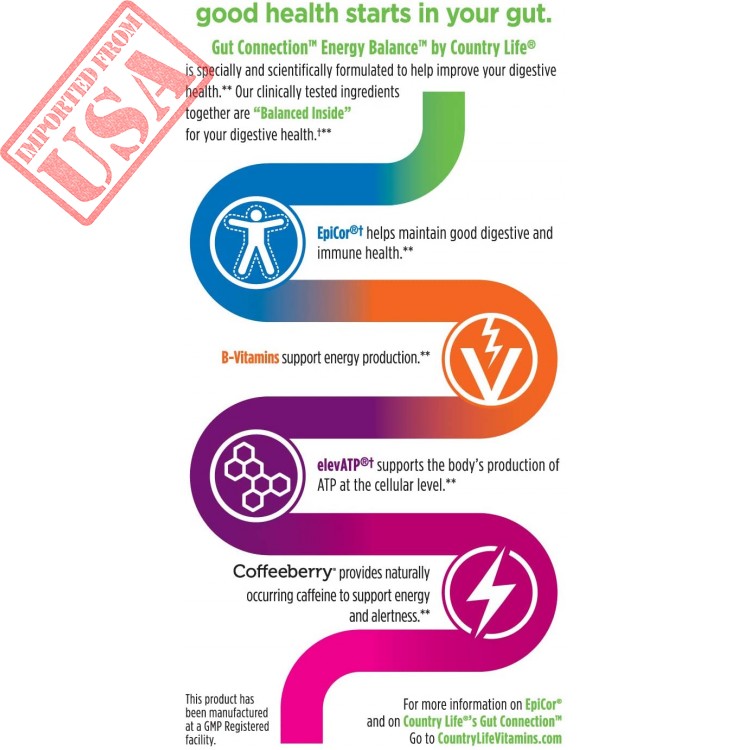 IMPORTED FROM USA

good health starts in your gut.

Gut Connection™ Energy Balance™ by Country Life®
is specially and scientifically formulated to help improve your digestive health.** Our clinically tested ingredients together are "Balanced Inside" for your digestive health.†**

EpiCor®† helps maintain good digestive and immune health.**

B-Vitamins support energy production.**

elevATP®† supports the body's production of ATP at the cellular level.**

Coffeeberry® provides naturally occurring caffeine to support energy and alertness.**

This product has been manufactured at a GMP Registered facility.

For more information on EpiCor® and on Country Life®'s Gut Connection™ Go to CountryLifeVitamins.com